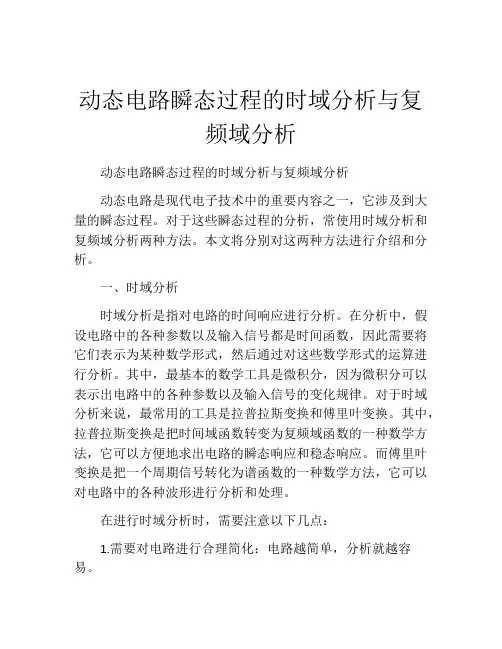 动态电路瞬态过程的时域分析与复频域分析

动态电路瞬态过程的时域分析与复频域分析

动态电路是现代电子技术中的重要内容之一，它涉及到大量的瞬态过程。对于这些瞬态过程的分析，常使用时域分析和复频域分析两种方法。本文将分别对这两种方法进行介绍和分析。

一、时域分析

时域分析是指对电路的时间响应进行分析。在分析中，假设电路中的各种参数以及输入信号都是时间函数，因此需要将它们表示为某种数学形式，然后通过对这些数学形式的运算进行分析。其中，最基本的数学工具是微积分，因为微积分可以表示出电路中的各种参数以及输入信号的变化规律。对于时域分析来说，最常用的工具是拉普拉斯变换和傅里叶变换。其中，拉普拉斯变换是把时间域函数转变为复频域函数的一种数学方法，它可以方便地求出电路的瞬态响应和稳态响应。而傅里叶变换是把一个周期信号转化为谱函数的一种数学方法，它可以对电路中的各种波形进行分析和处理。

在进行时域分析时，需要注意以下几点：

1.需要对电路进行合理简化：电路越简单，分析就越容易。